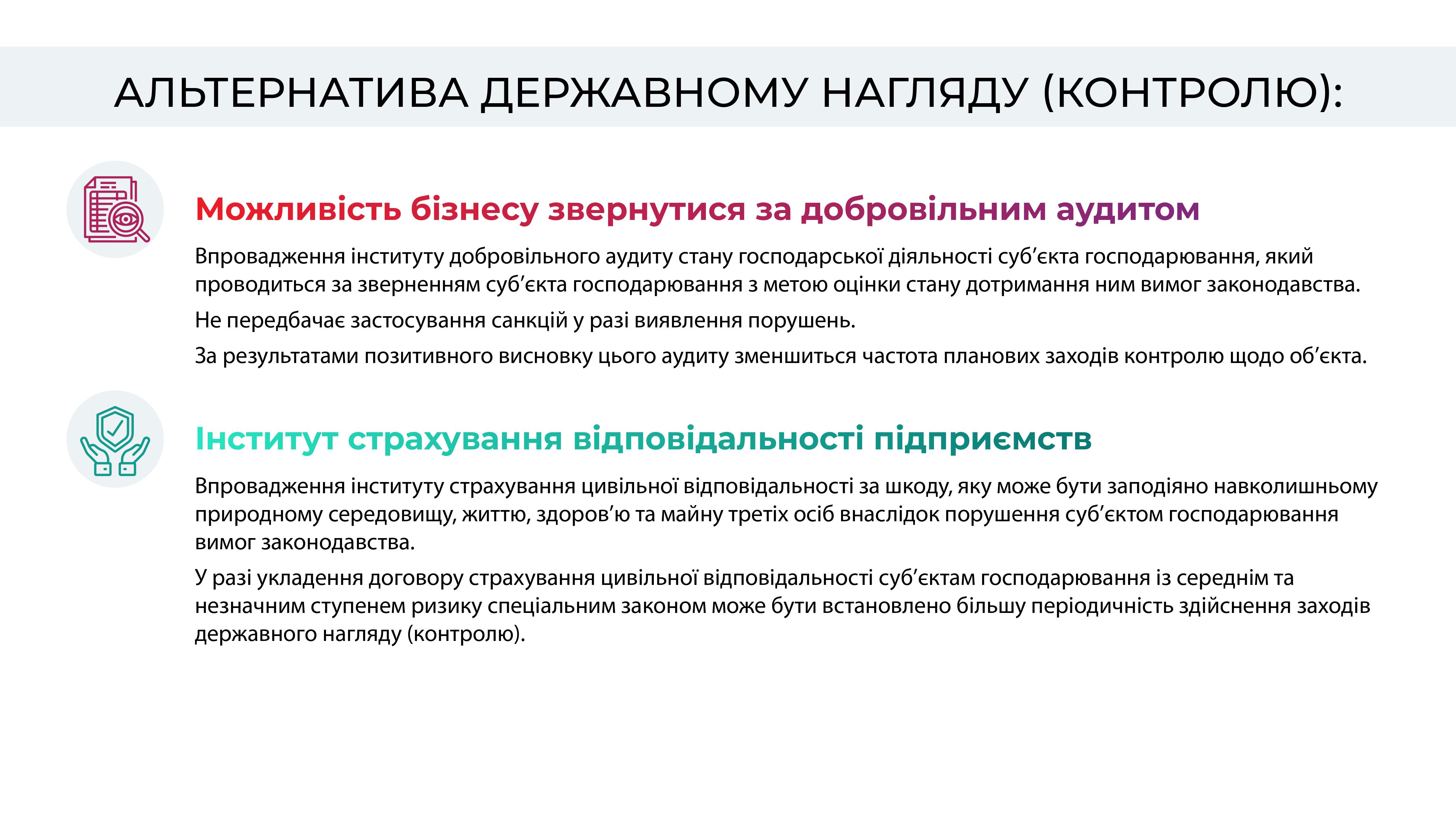 АЛЬТЕРНАТИВА ДЕРЖАВНОМУ НАГЛЯДУ (КОНТРОЛЮ):

Можливість бізнесу звернутися за добровільним аудитом

Впровадження інституту добровільного аудиту стану господарської діяльності суб’єкта господарювання, який проводиться за зверненням суб’єкта господарювання з метою оцінки стану дотримання ним вимог законодавства.

Не передбачає застосування санкцій у разі виявлення порушень.

За результатами позитивного висновку цього аудиту зменшиться частота планових заходів контролю щодо об’єкта.

Інститут страхування відповідальності підприємств

Впровадження інституту страхування цивільної відповідальності за шкоду, яку може бути заподіяно навколишньому природному середовищу, життю, здоров’ю та майну третіх осіб внаслідок порушення суб’єктом господарювання вимог законодавства.

У разі укладення договору страхування цивільної відповідальності суб’єктам господарювання із середнім та незначним ступенем ризику спеціальним законом може бути встановлено більшу періодичність здійснення заходів державного нагляду (контролю).